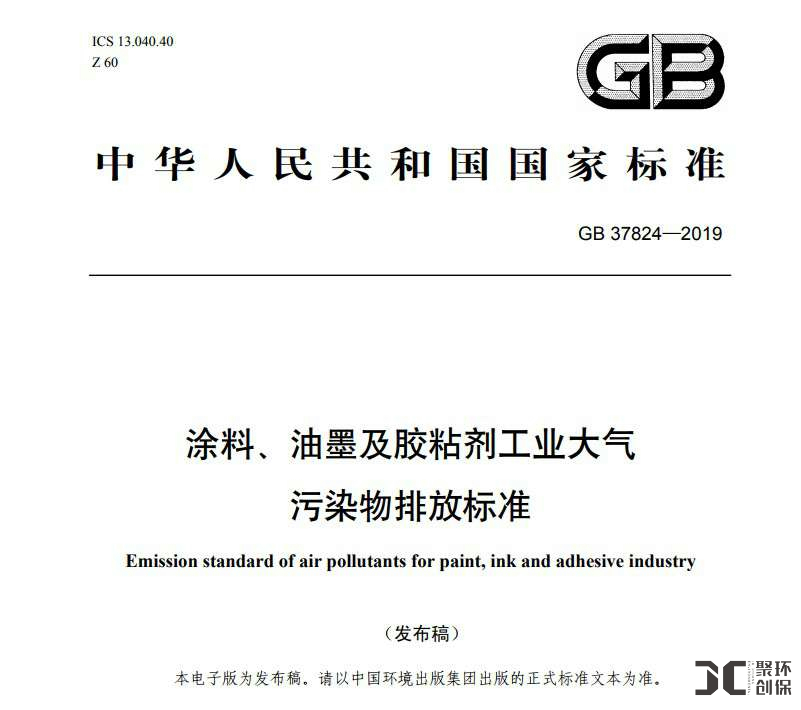 ICS 13.040.40
Z 60

GB

中华人民共和国国家标准

GB 37824—2019

涂料、油墨及胶粘剂工业大气污染物排放标准

Emission standard of air pollutants for paint, ink and adhesive industry

（发布稿）

本电子版为发布稿。请以中国环境出版集团出版的正式标准文本为准。

聚环创保